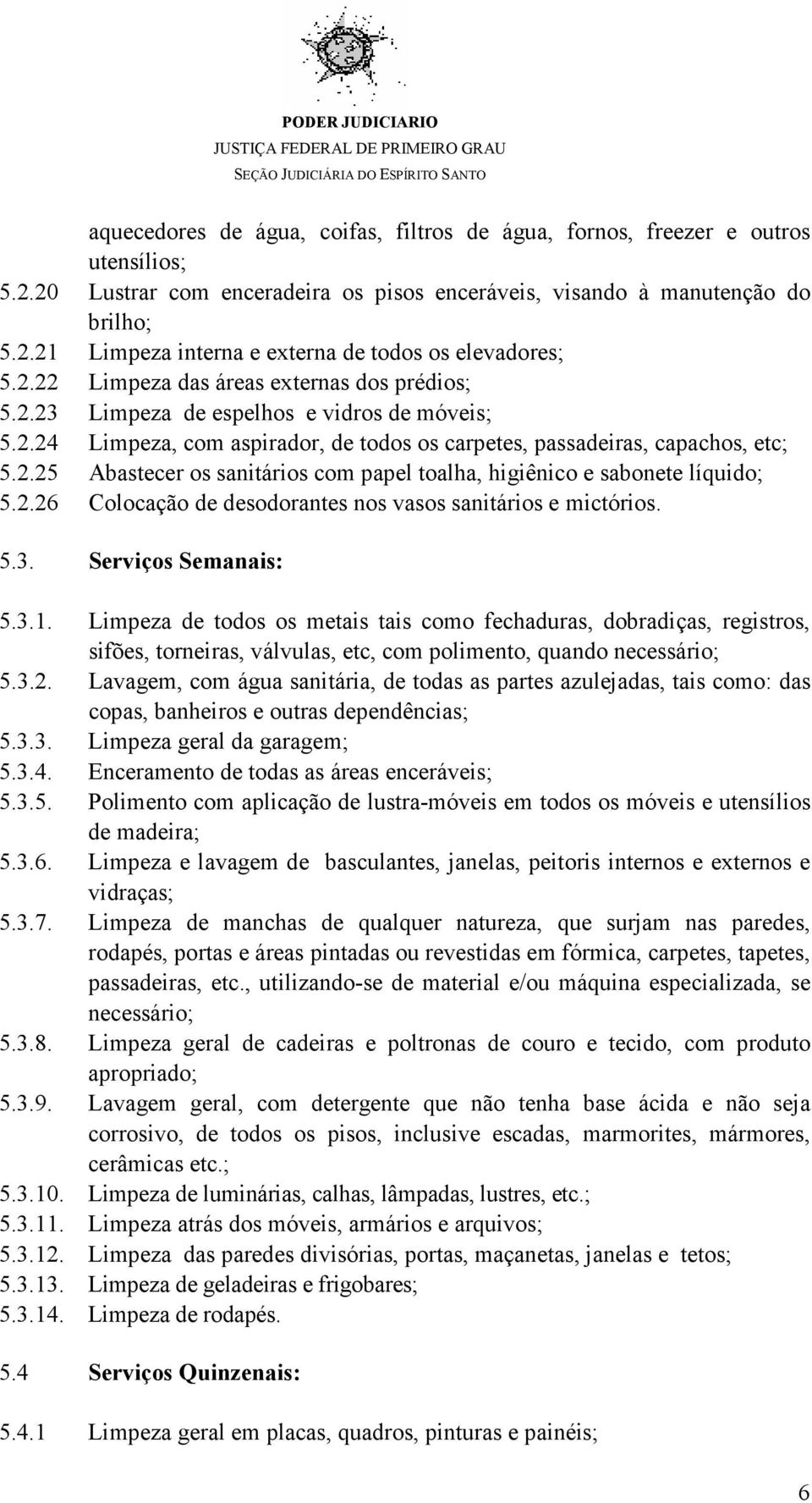 PODER JUDICIARIO
JUSTIÇA FEDERAL DE PRIMEIRO GRAU
SEÇÃO JUDICIÁRIA DO ESPÍRITO SANTO

aquecedores de água, coifas, filtros de água, fornos, freezer e outros utensílios;
5.2.20 Lustrar com enceradeira os pisos enceráveis, visando à manutenção do brilho;
5.2.21 Limpeza interna e externa de todos os elevadores;
5.2.22 Limpeza das áreas externas dos prédios;
5.2.23 Limpeza de espelhos e vidros de móveis;
5.2.24 Limpeza, com aspirador, de todos os carpetes, passadeiras, capachos, etc;
5.2.25 Abastecer os sanitários com papel toalha, higiênico e sabonete líquido;
5.2.26 Colocação de desodorantes nos vasos sanitários e mictórios.

5.3. Serviços Semanais:

5.3.1. Limpeza de todos os metais tais como fechaduras, dobradiças, registros, sifões, torneiras, válvulas, etc, com polimento, quando necessário;
5.3.2. Lavagem, com água sanitária, de todas as partes azulejadas, tais como: das copas, banheiros e outras dependências;
5.3.3. Limpeza geral da garagem;
5.3.4. Enceramento de todas as áreas enceráveis;
5.3.5. Polimento com aplicação de lustra-móveis em todos os móveis e utensílios de madeira;
5.3.6. Limpeza e lavagem de basculantes, janelas, peitoris internos e externos e vidraças;
5.3.7. Limpeza de manchas de qualquer natureza, que surjam nas paredes, rodapés, portas e áreas pintadas ou revestidas em fórmica, carpetes, tapetes, passadeiras, etc., utilizando-se de material e/ou máquina especializada, se necessário;
5.3.8. Limpeza geral de cadeiras e poltronas de couro e tecido, com produto apropriado;
5.3.9. Lavagem geral, com detergente que não tenha base ácida e não seja corrosivo, de todos os pisos, inclusive escadas, marmorites, mármores, cerâmicas etc.;
5.3.10. Limpeza de luminárias, calhas, lâmpadas, lustres, etc.;
5.3.11. Limpeza atrás dos móveis, armários e arquivos;
5.3.12. Limpeza das paredes divisórias, portas, maçanetas, janelas e tetos;
5.3.13. Limpeza de geladeiras e frigobares;
5.3.14. Limpeza de rodapés.

5.4 Serviços Quinzenais:

5.4.1 Limpeza geral em placas, quadros, pinturas e painéis;

6